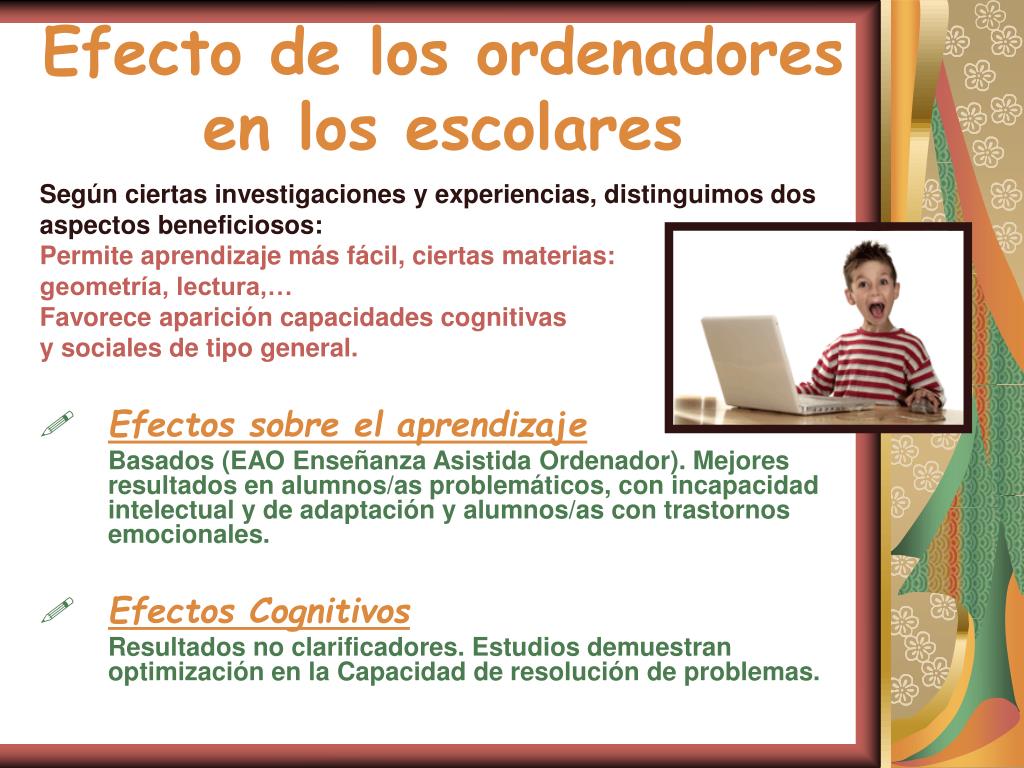 Efecto de los ordenadores en los escolares

Según ciertas investigaciones y experiencias, distinguimos dos aspectos beneficiosos:
Permite aprendizaje más fácil, ciertas materias: geometría, lectura,…
Favorece aparición capacidades cognitivas y sociales de tipo general.

Efectos sobre el aprendizaje
Basados (EAO Enseñanza Asistida Ordenador). Mejores resultados en alumnos/as problemáticos, con incapacidad intelectual y de adaptación y alumnos/as con trastornos emocionales.

Efectos Cognitivos
Resultados no clarificadores. Estudios demuestran optimización en la Capacidad de resolución de problemas.